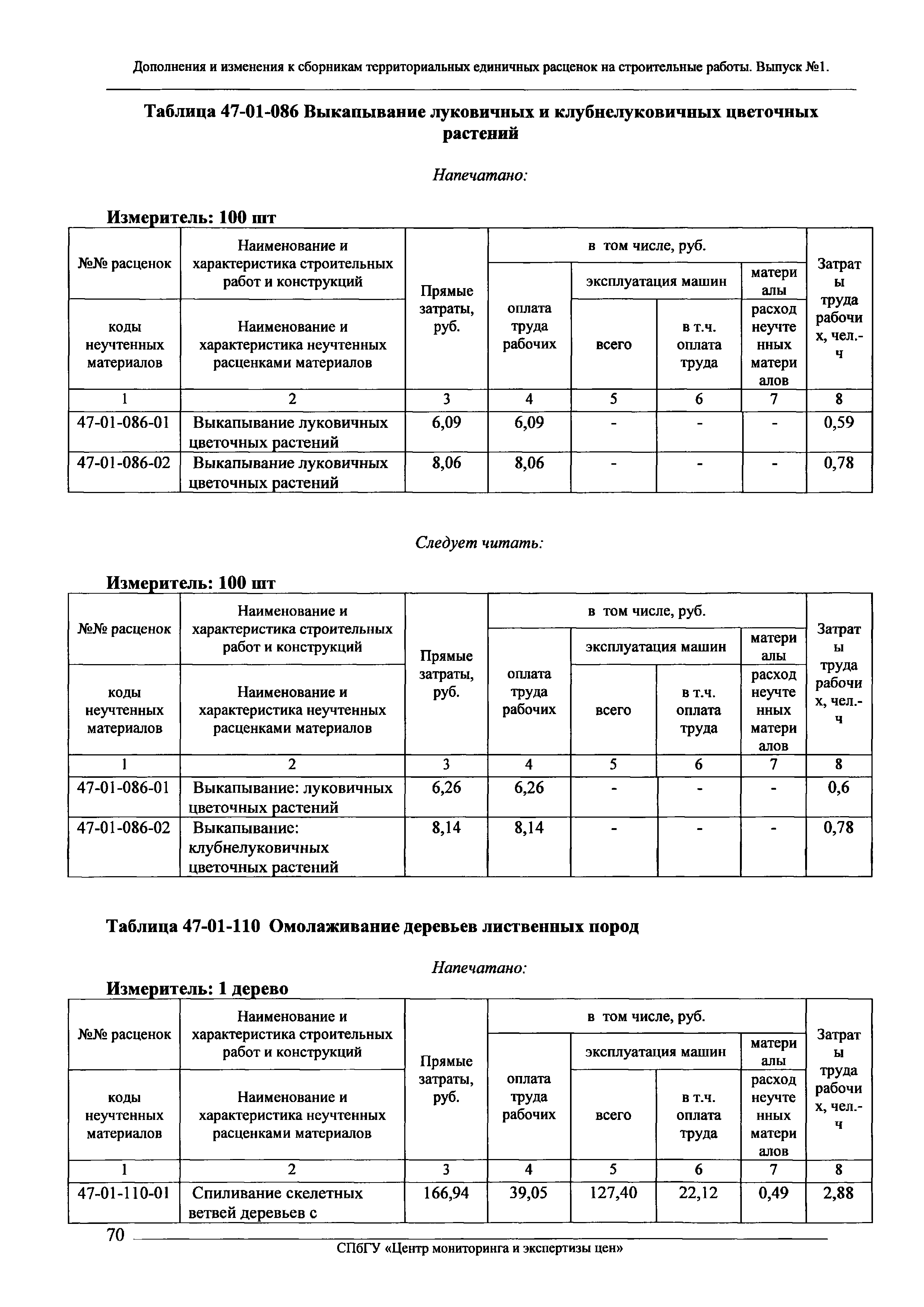 Дополнения и изменения к сборникам территориальных единичных расценок на строительные работы. Выпуск №1.

Таблица 47-01-086 Выкапывание луковичных и клубнелуковичных цветочных растений

Напечатано:

Измеритель: 100 шт

| №№ расценок | Наименование и характеристика строительных работ и конструкций | Прямые затраты, руб. | в том числе, руб. | | | | Затраты труда рабочих, чел.-ч |
|---|---|---|---|---|---|---|---|
| | | | оплата труда рабочих | эксплуатация машин | | материалы | |
| коды неучтенных материалов | Наименование и характеристика неучтенных расценками материалов | | | всего | в т.ч. оплата труда | расход неучтенных материалов | |
| 1 | 2 | 3 | 4 | 5 | 6 | 7 | 8 |
| 47-01-086-01 | Выкапывание луковичных цветочных растений | 6,09 | 6,09 | - | - | - | 0,59 |
| 47-01-086-02 | Выкапывание луковичных цветочных растений | 8,06 | 8,06 | - | - | - | 0,78 |

Следует читать:

Измеритель: 100 шт

| №№ расценок | Наименование и характеристика строительных работ и конструкций | Прямые затраты, руб. | в том числе, руб. | | | | Затраты труда рабочих, чел.-ч |
|---|---|---|---|---|---|---|---|
| | | | оплата труда рабочих | эксплуатация машин | | материалы | |
| коды неучтенных материалов | Наименование и характеристика неучтенных расценками материалов | | | всего | в т.ч. оплата труда | расход неучтенных материалов | |
| 1 | 2 | 3 | 4 | 5 | 6 | 7 | 8 |
| 47-01-086-01 | Выкапывание: луковичных цветочных растений | 6,26 | 6,26 | - | - | - | 0,6 |
| 47-01-086-02 | Выкапывание: клубнелуковичных цветочных растений | 8,14 | 8,14 | - | - | - | 0,78 |

Таблица 47-01-110 Омолаживание деревьев лиственных пород

Напечатано:

Измеритель: 1 дерево

| №№ расценок | Наименование и характеристика строительных работ и конструкций | Прямые затраты, руб. | в том числе, руб. | | | | Затраты труда рабочих, чел.-ч |
|---|---|---|---|---|---|---|---|
| | | | оплата труда рабочих | эксплуатация машин | | материалы | |
| коды неучтенных материалов | Наименование и характеристика неучтенных расценками материалов | | | всего | в т.ч. оплата труда | расход неучтенных материалов | |
| 1 | 2 | 3 | 4 | 5 | 6 | 7 | 8 |
| 47-01-110-01 | Спиливание скелетных ветвей деревьев с | 166,94 | 39,05 | 127,40 | 22,12 | 0,49 | 2,88 |

70

СПбГУ «Центр мониторинга и экспертизы цен»